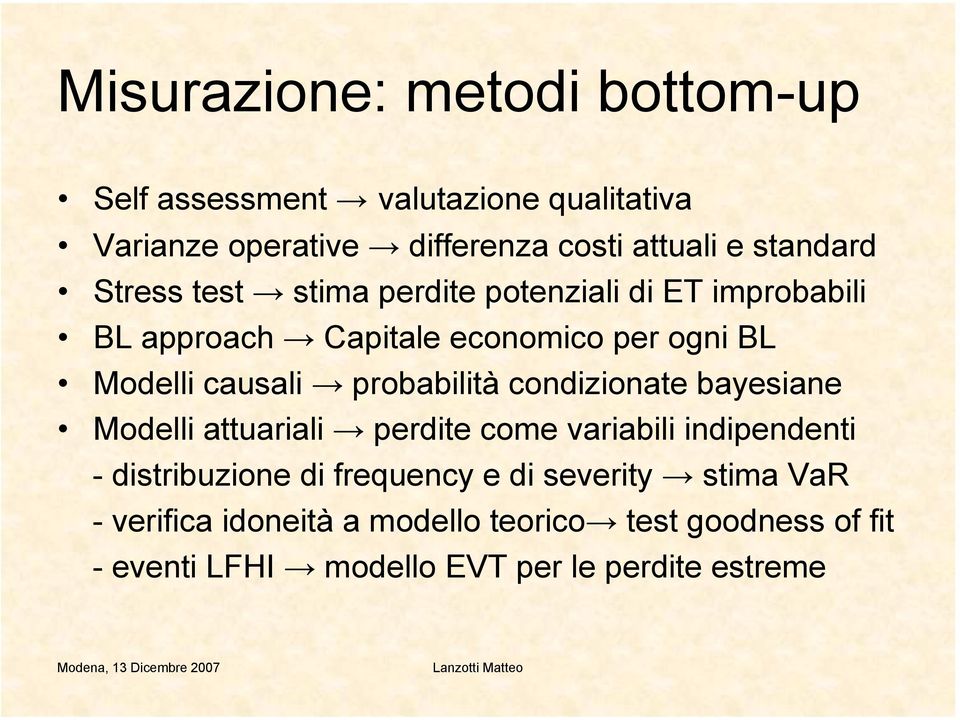 Misurazione: metodi bottom-up

• Self assessment → valutazione qualitativa
• Varianze operative → differenza costi attuali e standard
• Stress test → stima perdite potenziali di ET improbabili
• BL approach → Capitale economico per ogni BL
• Modelli causali → probabilità condizionate bayesiane
• Modelli attuariali → perdite come variabili indipendenti
- distribuzione di frequency e di severity → stima VaR
- verifica idoneità a modello teorico→ test goodness of fit
- eventi LFHI → modello EVT per le perdite estreme

Modena, 13 Dicembre 2007

Lanzotti Matteo